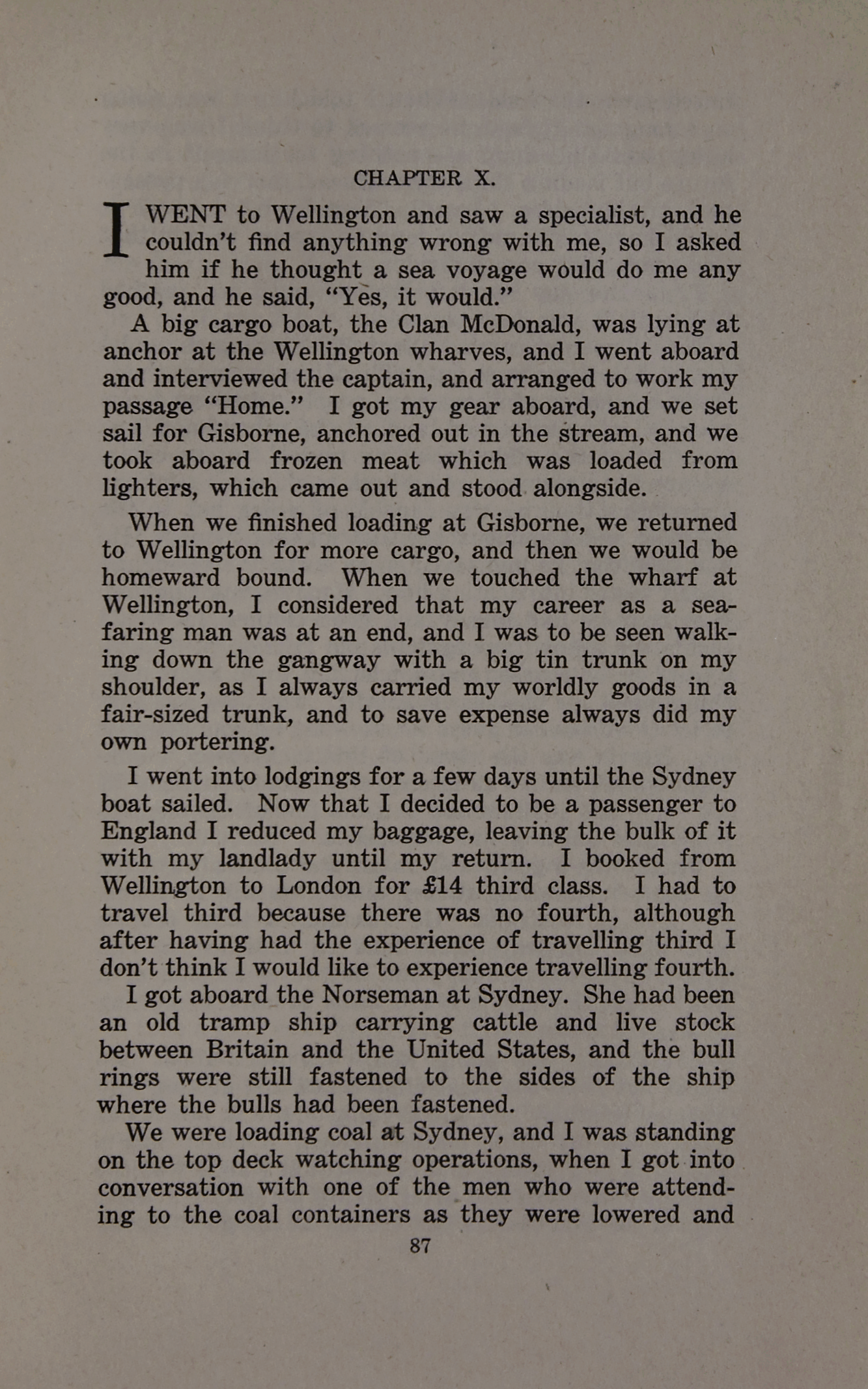 CHAPTER X.

I WENT to Wellington and saw a specialist, and he couldn't find anything wrong with me, so I asked him if he thought a sea voyage would do me any good, and he said, "Yes, it would."

A big cargo boat, the Clan McDonald, was lying at anchor at the Wellington wharves, and I went aboard and interviewed the captain, and arranged to work my passage "Home." I got my gear aboard, and we set sail for Gisborne, anchored out in the stream, and we took aboard frozen meat which was loaded from lighters, which came out and stood alongside.

When we finished loading at Gisborne, we returned to Wellington for more cargo, and then we would be homeward bound. When we touched the wharf at Wellington, I considered that my career as a seafaring man was at an end, and I was to be seen walking down the gangway with a big tin trunk on my shoulder, as I always carried my worldly goods in a fair-sized trunk, and to save expense always did my own portering.

I went into lodgings for a few days until the Sydney boat sailed. Now that I decided to be a passenger to England I reduced my baggage, leaving the bulk of it with my landlady until my return. I booked from Wellington to London for £14 third class. I had to travel third because there was no fourth, although after having had the experience of travelling third I don't think I would like to experience travelling fourth.

I got aboard the Norseman at Sydney. She had been an old tramp ship carrying cattle and live stock between Britain and the United States, and the bull rings were still fastened to the sides of the ship where the bulls had been fastened.

We were loading coal at Sydney, and I was standing on the top deck watching operations, when I got into conversation with one of the men who were attending to the coal containers as they were lowered and

87